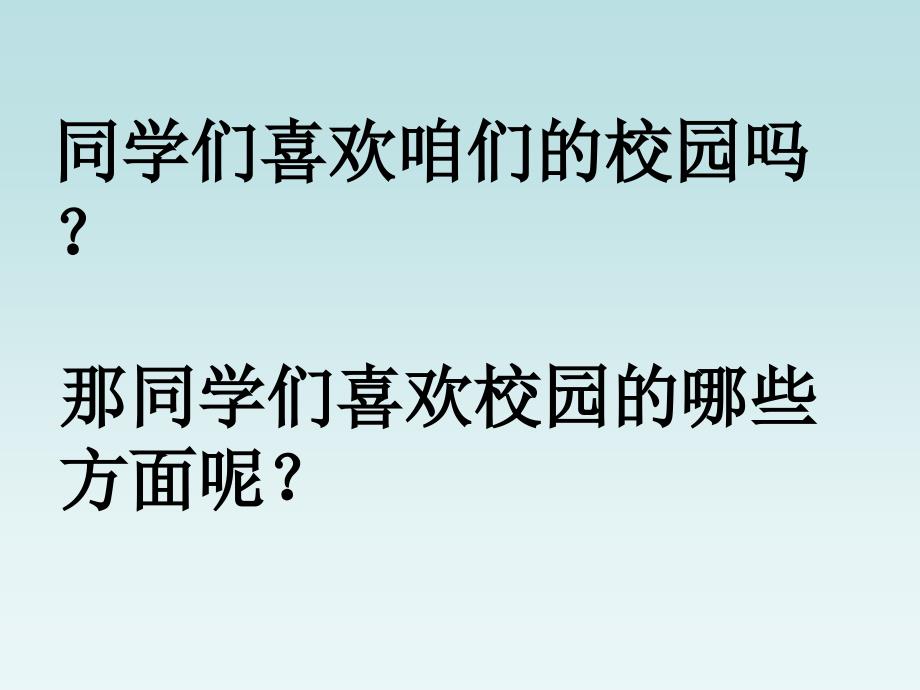 同学们喜欢咱们的校园吗？

那同学们喜欢校园的哪些方面呢？